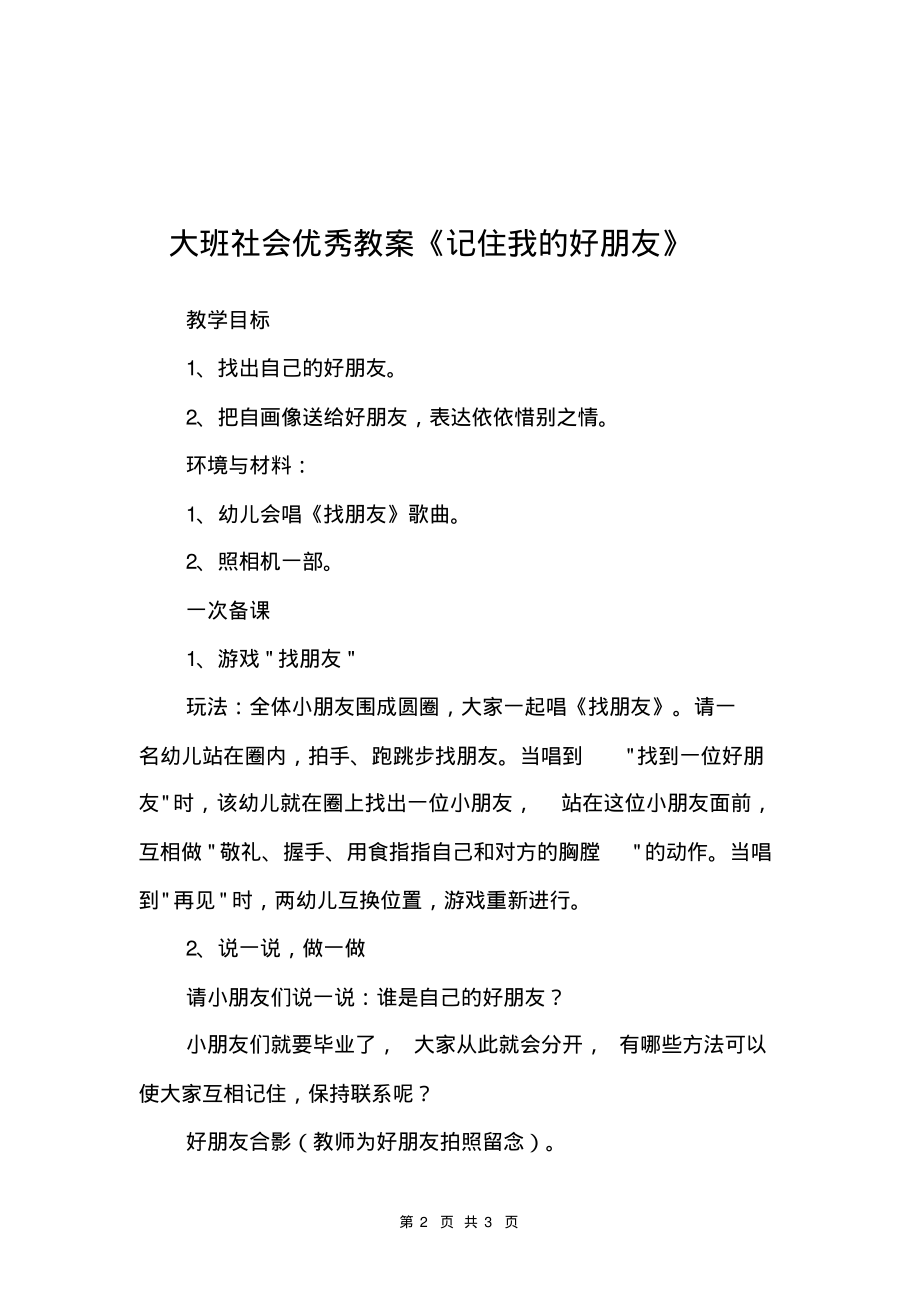 大班社会优秀教案《记住我的好朋友》

教学目标

1、找出自己的好朋友。

2、把自画像送给好朋友，表达依依惜别之情。

环境与材料：

1、幼儿会唱《找朋友》歌曲。

2、照相机一部。

一次备课

1、游戏"找朋友"

玩法：全体小朋友围成圆圈，大家一起唱《找朋友》。请一名幼儿站在圈内，拍手、跑跳步找朋友。当唱到"找到一位好朋友"时，该幼儿就在圈上找出一位小朋友，站在这位小朋友面前，互相做"敬礼、握手、用食指指自己和对方的胸膛"的动作。当唱到"再见"时，两幼儿互换位置，游戏重新进行。

2、说一说，做一做

请小朋友们说一说：谁是自己的好朋友？

小朋友们就要毕业了，大家从此就会分开，有哪些方法可以使大家互相记住，保持联系呢？

好朋友合影（教师为好朋友拍照留念）。

第 2 页 共 3 页